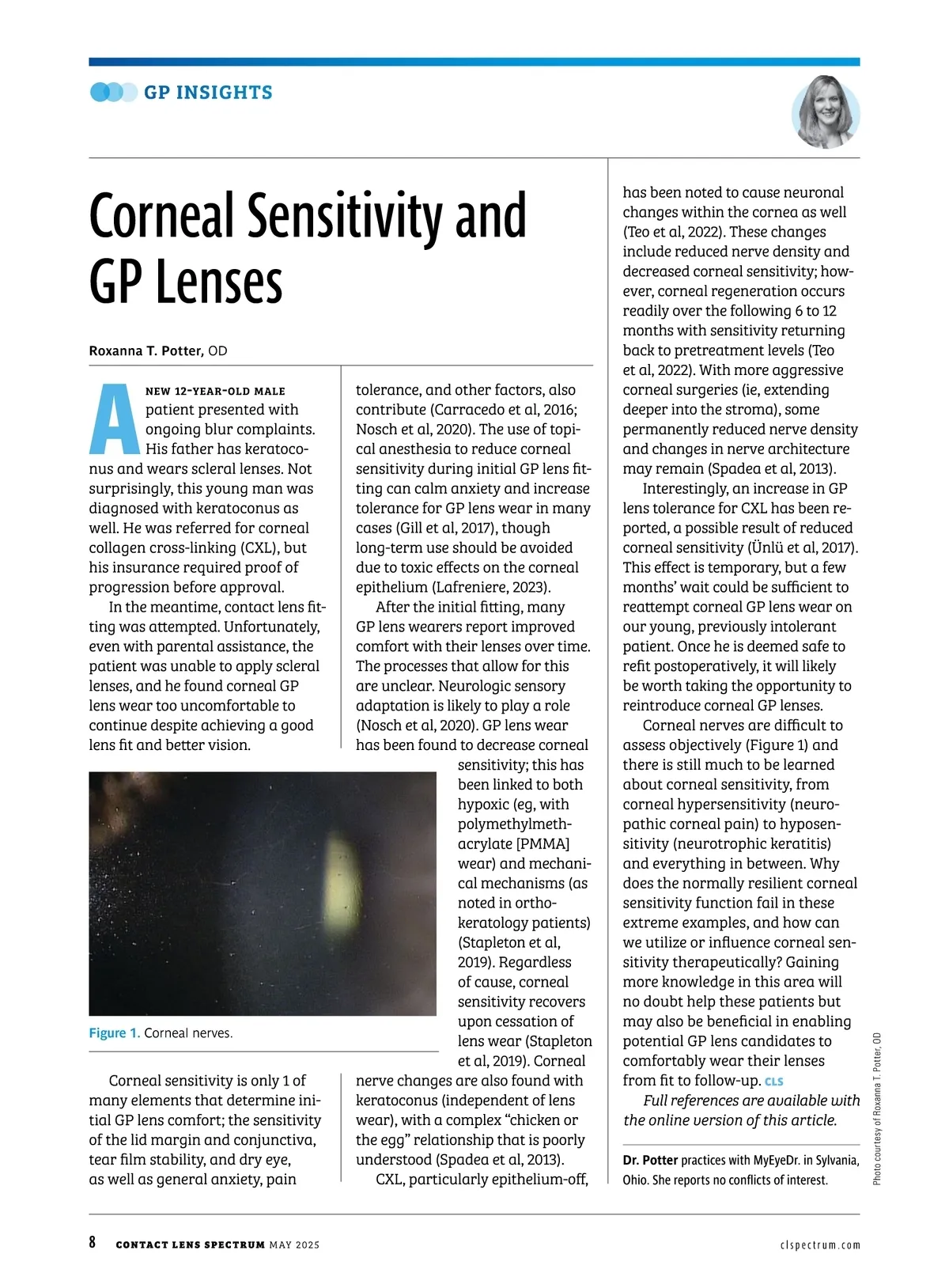 GP INSIGHTS

Corneal Sensitivity and GP Lenses

Roxanna T. Potter, OD

A NEW 12-YEAR-OLD MALE patient presented with ongoing blur complaints. His father has keratoconus and wears scleral lenses. Not surprisingly, this young man was diagnosed with keratoconus as well. He was referred for corneal collagen cross-linking (CXL), but his insurance required proof of progression before approval.

In the meantime, contact lens fitting was attempted. Unfortunately, even with parental assistance, the patient was unable to apply scleral lenses, and he found corneal GP lens wear too uncomfortable to continue despite achieving a good lens fit and better vision.

Figure 1. Corneal nerves.

Corneal sensitivity is only 1 of many elements that determine initial GP lens comfort; the sensitivity of the lid margin and conjunctiva, tear film stability, and dry eye, as well as general anxiety, pain tolerance, and other factors, also contribute (Carracedo et al, 2016; Nosch et al, 2020). The use of topical anesthesia to reduce corneal sensitivity during initial GP lens fitting can calm anxiety and increase tolerance for GP lens wear in many cases (Gill et al, 2017), though long-term use should be avoided due to toxic effects on the corneal epithelium (Lafreniere, 2023).

After the initial fitting, many GP lens wearers report improved comfort with their lenses over time. The processes that allow for this are unclear. Neurologic sensory adaptation is likely to play a role (Nosch et al, 2020). GP lens wear has been found to decrease corneal sensitivity; this has been linked to both hypoxic (eg, with polymethylmethacrylate [PMMA] wear) and mechanical mechanisms (as noted in orthokeratology patients) (Stapleton et al, 2019). Regardless of cause, corneal sensitivity recovers upon cessation of lens wear (Stapleton et al, 2019). Corneal nerve changes are also found with keratoconus (independent of lens wear), with a complex “chicken or the egg” relationship that is poorly understood (Spadea et al, 2013).

CXL, particularly epithelium-off, has been noted to cause neuronal changes within the cornea as well (Teo et al, 2022). These changes include reduced nerve density and decreased corneal sensitivity; however, corneal regeneration occurs readily over the following 6 to 12 months with sensitivity returning back to pretreatment levels (Teo et al, 2022). With more aggressive corneal surgeries (ie, extending deeper into the stroma), some permanently reduced nerve density and changes in nerve architecture may remain (Spadea et al, 2013).

Interestingly, an increase in GP lens tolerance for CXL has been reported, a possible result of reduced corneal sensitivity (Ünlü et al, 2017). This effect is temporary, but a few months’ wait could be sufficient to reattempt corneal GP lens wear on our young, previously intolerant patient. Once he is deemed safe to refit postoperatively, it will likely be worth taking the opportunity to reintroduce corneal GP lenses.

Corneal nerves are difficult to assess objectively (Figure 1) and there is still much to be learned about corneal sensitivity, from corneal hypersensitivity (neuropathic corneal pain) to hyposensitivity (neurotrophic keratitis) and everything in between. Why does the normally resilient corneal sensitivity function fail in these extreme examples, and how can we utilize or influence corneal sensitivity therapeutically? Gaining more knowledge in this area will no doubt help these patients but may also be beneficial in enabling potential GP lens candidates to comfortably wear their lenses from fit to follow-up. CLS

Full references are available with the online version of this article.

Dr. Potter practices with MyEyeDr. in Sylvania, Ohio. She reports no conflicts of interest.

Photo courtesy of Roxanna T. Potter, OD

8 CONTACT LENS SPECTRUM MAY 2025 clspectrum.com